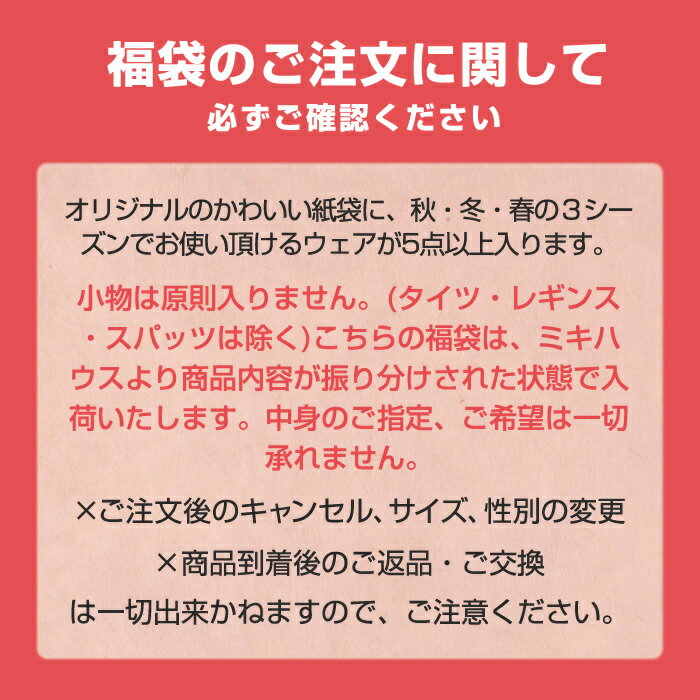 福袋のご注文に関して
必ずご確認ください

オリジナルのかわいい紙袋に、秋・冬・春の３シーズンでお使い頂けるウェアが5点以上入ります。

小物は原則入りません。(タイツ・レギンス・スパッツは除く)こちらの福袋は、ミキハウスより商品内容が振り分けされた状態で入荷いたします。中身のご指定、ご希望は一切承れません。

×ご注文後のキャンセル、サイズ、性別の変更

×商品到着後のご返品・ご交換

は一切出来かねますので、ご注意ください。